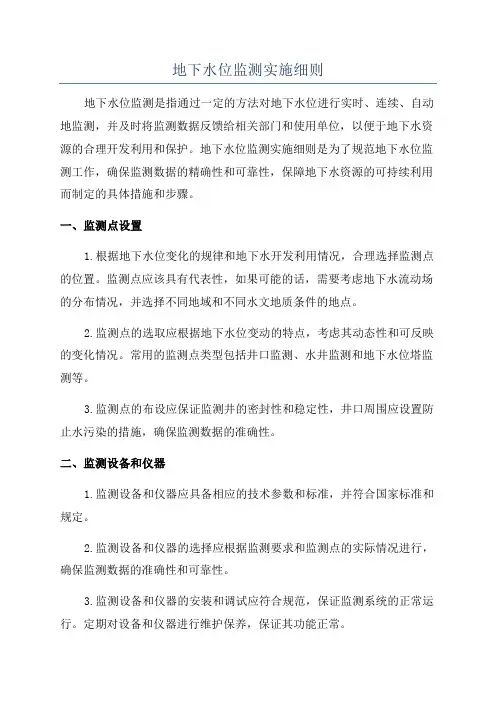 地下水位监测实施细则

地下水位监测是指通过一定的方法对地下水位进行实时、连续、自动地监测，并及时将监测数据反馈给相关部门和使用单位，以便于地下水资源的合理开发利用和保护。地下水位监测实施细则是为了规范地下水位监测工作，确保监测数据的精确性和可靠性，保障地下水资源的可持续利用而制定的具体措施和步骤。

一、监测点设置

1.根据地下水位变化的规律和地下水开发利用情况，合理选择监测点的位置。监测点应该具有代表性，如果可能的话，需要考虑地下水流动场的分布情况，并选择不同地域和不同水文地质条件的地点。

2.监测点的选取应根据地下水位变动的特点，考虑其动态性和可反映的变化情况。常用的监测点类型包括井口监测、水井监测和地下水位塔监测等。

3.监测点的布设应保证监测井的密封性和稳定性，井口周围应设置防止水污染的措施，确保监测数据的准确性。

二、监测设备和仪器

1.监测设备和仪器应具备相应的技术参数和标准，并符合国家标准和规定。

2.监测设备和仪器的选择应根据监测要求和监测点的实际情况进行，确保监测数据的准确性和可靠性。

3.监测设备和仪器的安装和调试应符合规范，保证监测系统的正常运行。定期对设备和仪器进行维护保养，保证其功能正常。